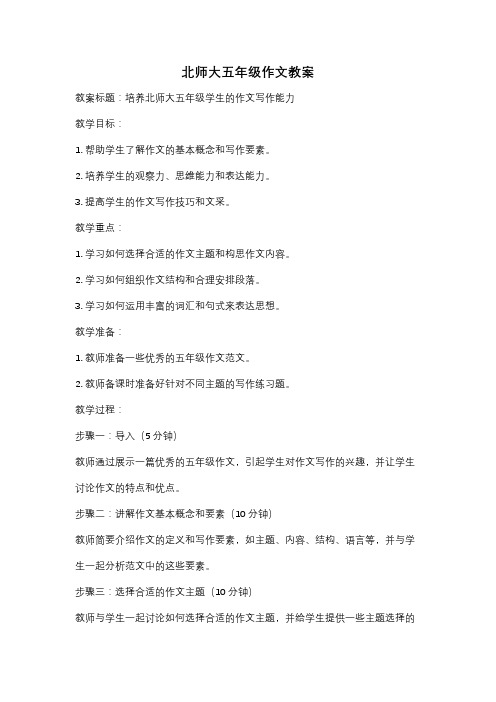 北师大五年级作文教案

教案标题：培养北师大五年级学生的作文写作能力

教学目标：

1. 帮助学生了解作文的基本概念和写作要素。

2. 培养学生的观察力、思维能力和表达能力。

3. 提高学生的作文写作技巧和文采。

教学重点：

1. 学习如何选择合适的作文主题和构思作文内容。

2. 学习如何组织作文结构和合理安排段落。

3. 学习如何运用丰富的词汇和句式来表达思想。

教学准备：

1. 教师准备一些优秀的五年级作文范文。

2. 教师备课时准备好针对不同主题的写作练习题。

教学过程：

步骤一：导入（5 分钟）

教师通过展示一篇优秀的五年级作文，引起学生对作文写作的兴趣，并让学生讨论作文的特点和优点。

步骤二：讲解作文基本概念和要素（10 分钟）

教师简要介绍作文的定义和写作要素，如主题、内容、结构、语言等，并与学生一起分析范文中的这些要素。

步骤三：选择合适的作文主题（10 分钟）

教师与学生一起讨论如何选择合适的作文主题，并给学生提供一些主题选择的